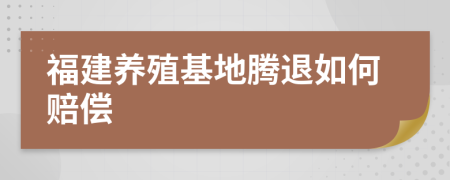 福建养殖基地腾退如何赔偿